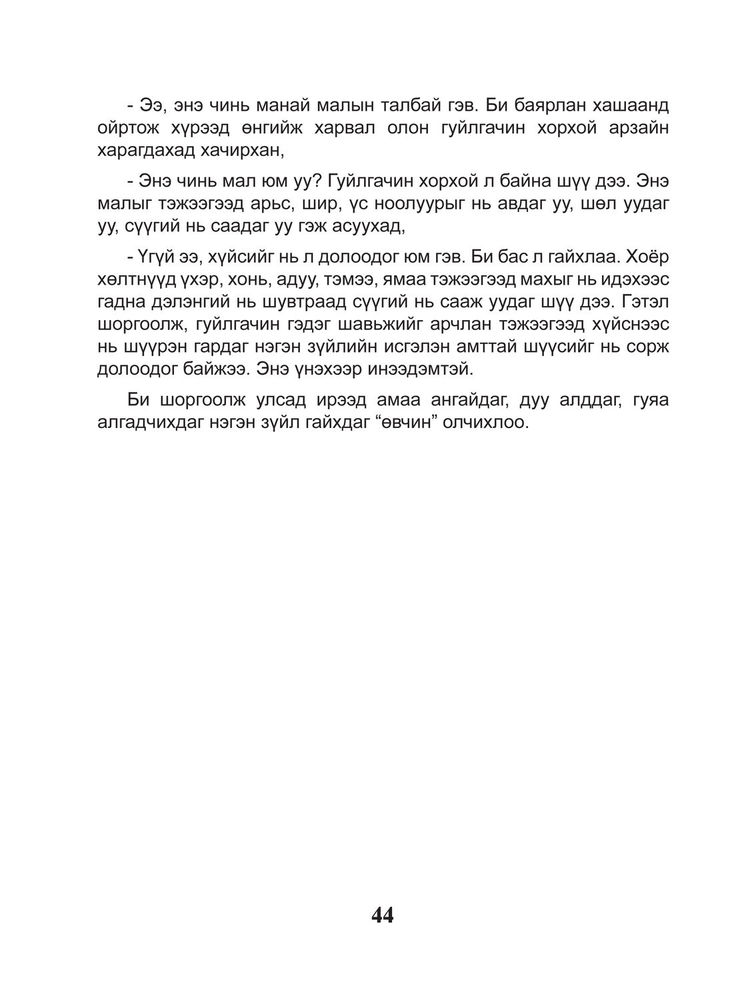 - Ээ, энэ чинь манай малын талбай гэв. Би баярлан хашаанд ойртож хүрээд өнгийж харвал олон гуйлгачин хорхой арзайн харагдахад хачирхан,

- Энэ чинь мал юм уу? Гуйлгачин хорхой л байна шүү дээ. Энэ малыг тэжээгээд арьс, шир, үс ноолуурыг нь авдаг уу, шөл уудаг уу, сүүгий нь саадаг уу гэж асуухад,

- Үгүй ээ, хүйсийг нь л долоодог юм гэв. Би бас л гайхлаа. Хоёр хөлтнүүд үхэр, хонь, адуу, тэмээ, ямаа тэжээгээд махыг нь идэхээс гадна дэлэнгий нь шувтраад сүүгий нь сааж уудаг шүү дээ. Гэтэл шоргоолж, гуйлгачин гэдэг шавьжийг арчлан тэжээгээд хүйснээс нь шүүрэн гардаг нэгэн зүйлийн исгэлэн амттай шүүсийг нь сорж долоодог байжээ. Энэ үнэхээр инээдэмтэй.

Би шоргоолж улсад ирээд амаа ангайдаг, дуу алддаг, гуяа алгадчихдаг нэгэн зүйл гайхдаг “өвчин” олчихлоо.

44